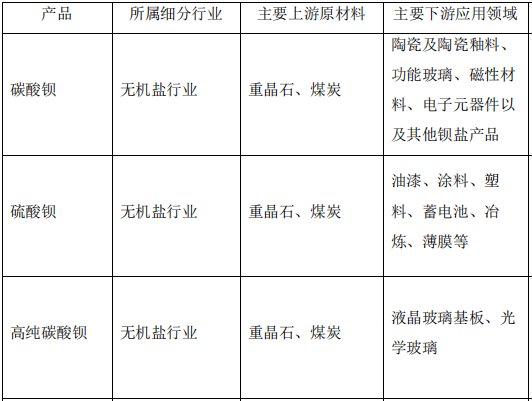 | 产品 | 所属细分行业 | 主要上游原材料 | 主要下游应用领域 |
|---|---|---|---|
| 碳酸钡 | 无机盐行业 | 重晶石、煤炭 | 陶瓷及陶瓷釉料、功能玻璃、磁性材料、电子元器件以及其他钡盐产品 |
| 硫酸钡 | 无机盐行业 | 重晶石、煤炭 | 油漆、涂料、塑料、蓄电池、冶炼、薄膜等 |
| 高纯碳酸钡 | 无机盐行业 | 重晶石、煤炭 | 液晶玻璃基板、光学玻璃 |